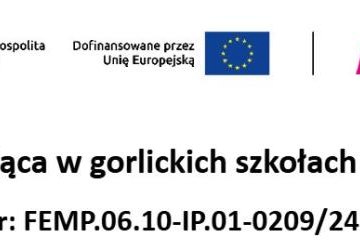 ospolita

Dofinansowane przez Unię Europejską

ąca w gorlickich szkołach

r: FEMP.06.10-IP.01-0209/24